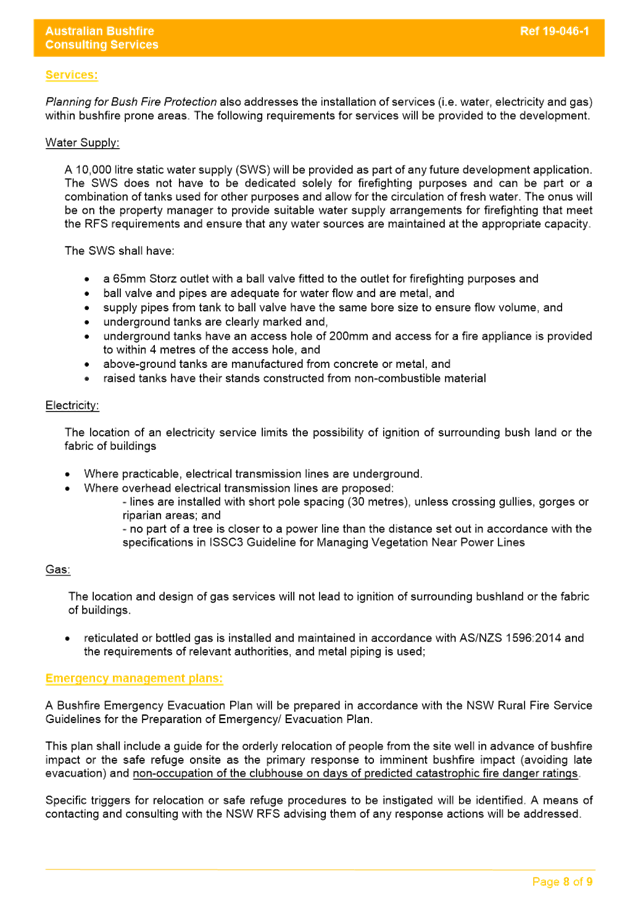 Australian Bushfire Consulting Services

Ref 19-046-1

Services:

Planning for Bush Fire Protection also addresses the installation of services (i.e. water, electricity and gas) within bushfire prone areas. The following requirements for services will be provided to the development.

Water Supply:

A 10,000 litre static water supply (SWS) will be provided as part of any future development application. The SWS does not have to be dedicated solely for firefighting purposes and can be part or a combination of tanks used for other purposes and allow for the circulation of fresh water. The onus will be on the property manager to provide suitable water supply arrangements for firefighting that meet the RFS requirements and ensure that any water sources are maintained at the appropriate capacity.

The SWS shall have:

• a 65mm Storz outlet with a ball valve fitted to the outlet for firefighting purposes and
• ball valve and pipes are adequate for water flow and are metal, and
• supply pipes from tank to ball valve have the same bore size to ensure flow volume, and
• underground tanks are clearly marked and,
• underground tanks have an access hole of 200mm and access for a fire appliance is provided to within 4 metres of the access hole, and
• above-ground tanks are manufactured from concrete or metal, and
• raised tanks have their stands constructed from non-combustible material

Electricity:

The location of an electricity service limits the possibility of ignition of surrounding bush land or the fabric of buildings

• Where practicable, electrical transmission lines are underground.
• Where overhead electrical transmission lines are proposed:
- lines are installed with short pole spacing (30 metres), unless crossing gullies, gorges or riparian areas; and
- no part of a tree is closer to a power line than the distance set out in accordance with the specifications in ISSC3 Guideline for Managing Vegetation Near Power Lines

Gas:

The location and design of gas services will not lead to ignition of surrounding bushland or the fabric of buildings.

• reticulated or bottled gas is installed and maintained in accordance with AS/NZS 1596:2014 and the requirements of relevant authorities, and metal piping is used;

Emergency management plans:

A Bushfire Emergency Evacuation Plan will be prepared in accordance with the NSW Rural Fire Service Guidelines for the Preparation of Emergency/ Evacuation Plan.

This plan shall include a guide for the orderly relocation of people from the site well in advance of bushfire impact or the safe refuge onsite as the primary response to imminent bushfire impact (avoiding late evacuation) and non-occupation of the clubhouse on days of predicted catastrophic fire danger ratings.

Specific triggers for relocation or safe refuge procedures to be instigated will be identified. A means of contacting and consulting with the NSW RFS advising them of any response actions will be addressed.

Page 8 of 9